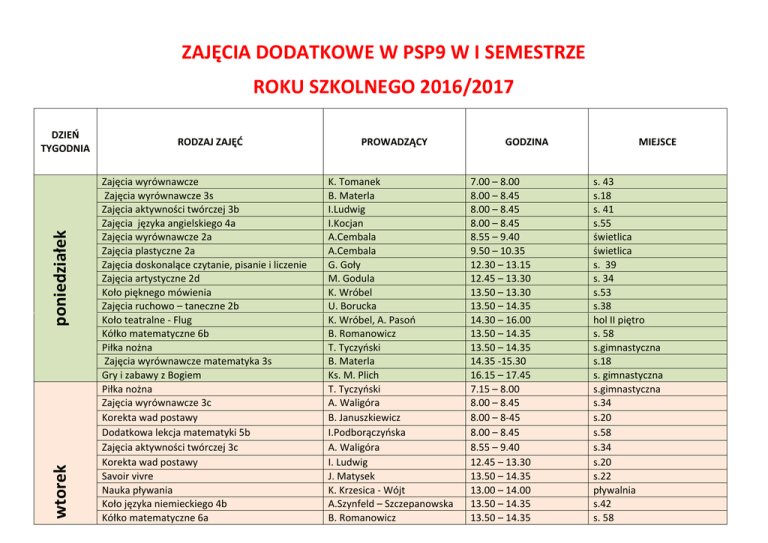 ZAJĘCIA DODATKOWE W PSP9 W I SEMESTRZE

ROKU SZKOLNEGO 2016/2017

| DZIEŃ TYGODNIA | RODZAJ ZAJĘĆ | PROWADZĄCY | GODZINA | MIEJSCE |
|---|---|---|---|---|
| poniedziałek | Zajęcia wyrównawcze | K. Tomanek | 7.00 – 8.00 | s. 43 |
| | Zajęcia wyrównawcze 3s | B. Materla | 8.00 – 8.45 | s.18 |
| | Zajęcia aktywności twórczej 3b | I.Ludwig | 8.00 – 8.45 | s. 41 |
| | Zajęcia języka angielskiego 4a | I.Kocjan | 8.00 – 8.45 | s.55 |
| | Zajęcia wyrównawcze 2a | A.Cembala | 8.55 – 9.40 | świetlica |
| | Zajęcia plastyczne 2a | A.Cembala | 9.50 – 10.35 | świetlica |
| | Zajęcia doskonalące czytanie, pisanie i liczenie | G. Goły | 12.30 – 13.15 | s. 39 |
| | Zajęcia artystyczne 2d | M. Godula | 12.45 – 13.30 | s. 34 |
| | Koło pięknego mówienia | K. Wróbel | 13.50 – 13.30 | s.53 |
| | Zajęcia ruchowo – taneczne 2b | U. Borucka | 13.50 – 14.35 | s.38 |
| | Koło teatralne - Flug | K. Wróbel, A. Pasoń | 14.30 – 16.00 | hol II piętro |
| | Kółko matematyczne 6b | B. Romanowicz | 13.50 – 14.35 | s. 58 |
| | Piłka nożna | T. Tyczyński | 13.50 – 14.35 | s.gimnastyczna |
| | Zajęcia wyrównawcze matematyka 3s | B. Materla | 14.35 -15.30 | s.18 |
| | Gry i zabawy z Bogiem | Ks. M. Plich | 16.15 – 17.45 | s. gimnastyczna |
| wtorek | Piłka nożna | T. Tyczyński | 7.15 – 8.00 | s.gimnastyczna |
| | Zajęcia wyrównawcze 3c | A. Waligóra | 8.00 – 8.45 | s.34 |
| | Korekta wad postawy | B. Januszkiewicz | 8.00 – 8-45 | s.20 |
| | Dodatkowa lekcja matematyki 5b | I.Podborączyńska | 8.00 – 8.45 | s.58 |
| | Zajęcia aktywności twórczej 3c | A. Waligóra | 8.55 – 9.40 | s.34 |
| | Korekta wad postawy | I. Ludwig | 12.45 – 13.30 | s.20 |
| | Savoir vivre | J. Matysek | 13.50 – 14.35 | s.22 |
| | Nauka pływania | K. Krzesica - Wójt | 13.00 – 14.00 | pływalnia |
| | Koło języka niemieckiego 4b | A.Szynfeld – Szczepanowska | 13.50 – 14.35 | s.42 |
| | Kółko matematyczne 6a | B. Romanowicz | 13.50 – 14.35 | s. 58 |